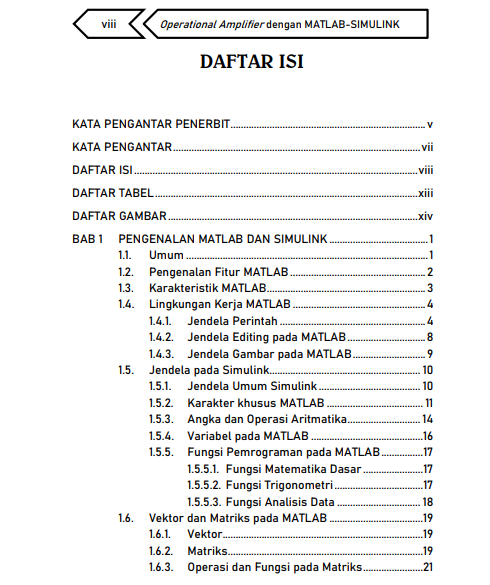 viii

Operational Amplifier dengan MATLAB-SIMULINK

DAFTAR ISI

KATA PENGANTAR PENERBIT ........ v
KATA PENGANTAR ........ vii
DAFTAR ISI ........ viii
DAFTAR TABEL ........ xiii
DAFTAR GAMBAR ........ xiv

BAB 1 PENGENALAN MATLAB DAN SIMULINK ........ 1
1.1. Umum ........ 1
1.2. Pengenalan Fitur MATLAB ........ 2
1.3. Karakteristik MATLAB ........ 3
1.4. Lingkungan Kerja MATLAB ........ 4
1.4.1. Jendela Perintah ........ 4
1.4.2. Jendela Editing pada MATLAB ........ 8
1.4.3. Jendela Gambar pada MATLAB ........ 9
1.5. Jendela pada Simulink ........ 10
1.5.1. Jendela Umum Simulink ........ 10
1.5.2. Karakter khusus MATLAB ........ 11
1.5.3. Angka dan Operasi Aritmatika ........ 14
1.5.4. Variabel pada MATLAB ........ 16
1.5.5. Fungsi Pemrograman pada MATLAB ........ 17
1.5.5.1. Fungsi Matematika Dasar ........ 17
1.5.5.2. Fungsi Trigonometri ........ 17
1.5.5.3. Fungsi Analisis Data ........ 18
1.6. Vektor dan Matriks pada MATLAB ........ 19
1.6.1. Vektor ........ 19
1.6.2. Matriks ........ 19
1.6.3. Operasi dan Fungsi pada Matriks ........ 21